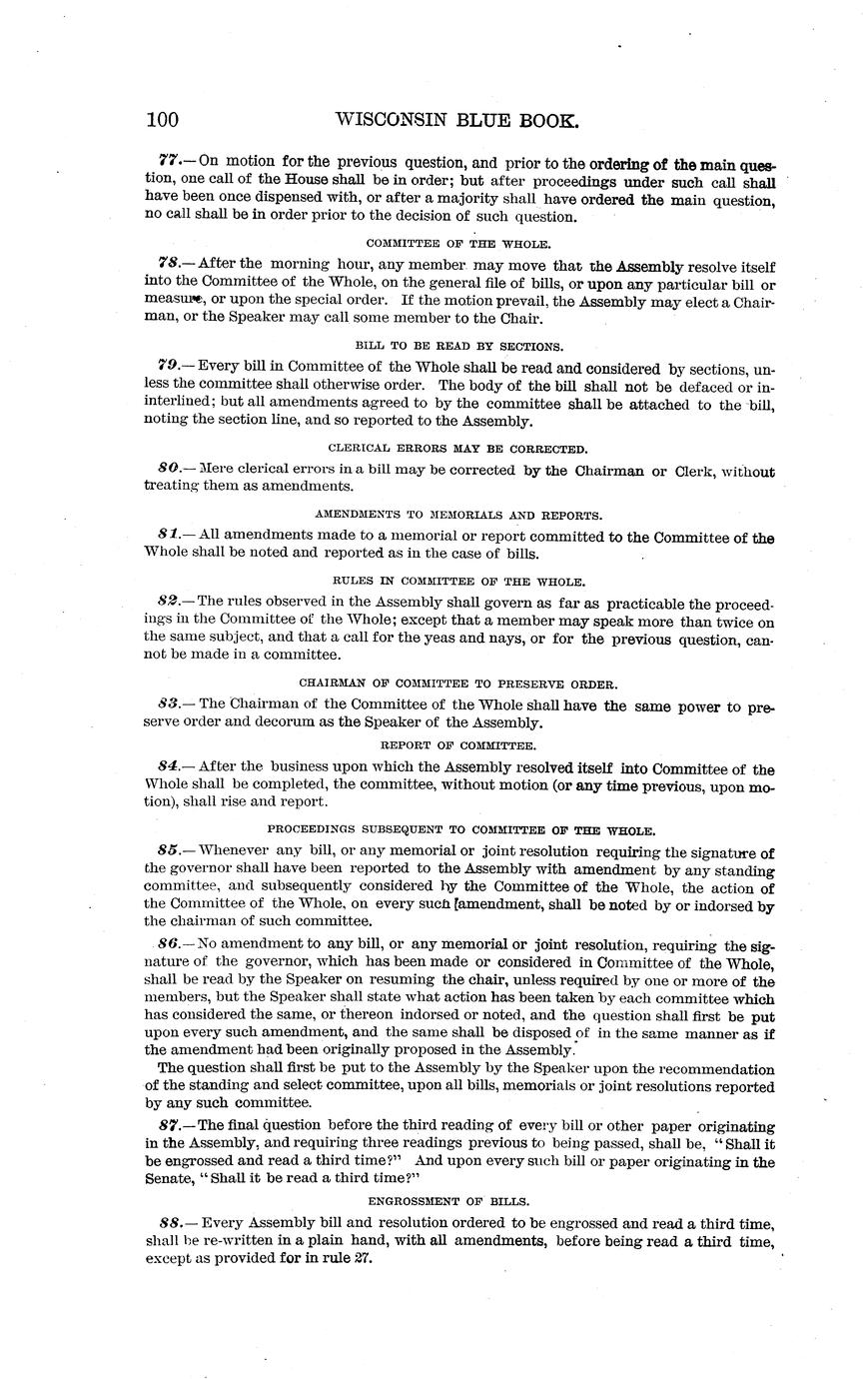 100 WISCONSIN BLUE BOOK.

77.—On motion for the previous question, and prior to the ordering of the main question, one call of the House shall be in order; but after proceedings under such call shall have been once dispensed with, or after a majority shall have ordered the main question, no call shall be in order prior to the decision of such question.

COMMITTEE OF THE WHOLE.

78.—After the morning hour, any member may move that the Assembly resolve itself into the Committee of the Whole, on the general file of bills, or upon any particular bill or measure, or upon the special order. If the motion prevail, the Assembly may elect a Chairman, or the Speaker may call some member to the Chair.

BILL TO BE READ BY SECTIONS.

79.—Every bill in Committee of the Whole shall be read and considered by sections, unless the committee shall otherwise order. The body of the bill shall not be defaced or interlined; but all amendments agreed to by the committee shall be attached to the bill, noting the section line, and so reported to the Assembly.

CLERICAL ERRORS MAY BE CORRECTED.

80.—Mere clerical errors in a bill may be corrected by the Chairman or Clerk, without treating them as amendments.

AMENDMENTS TO MEMORIALS AND REPORTS.

81.—All amendments made to a memorial or report committed to the Committee of the Whole shall be noted and reported as in the case of bills.

RULES IN COMMITTEE OF THE WHOLE.

82.—The rules observed in the Assembly shall govern as far as practicable the proceedings in the Committee of the Whole; except that a member may speak more than twice on the same subject, and that a call for the yeas and nays, or for the previous question, cannot be made in a committee.

CHAIRMAN OF COMMITTEE TO PRESERVE ORDER.

83.—The Chairman of the Committee of the Whole shall have the same power to preserve order and decorum as the Speaker of the Assembly.

REPORT OF COMMITTEE.

84.—After the business upon which the Assembly resolved itself into Committee of the Whole shall be completed, the committee, without motion (or any time previous, upon motion), shall rise and report.

PROCEEDINGS SUBSEQUENT TO COMMITTEE OF THE WHOLE.

85.—Whenever any bill, or any memorial or joint resolution requiring the signature of the governor shall have been reported to the Assembly with amendment by any standing committee, and subsequently considered by the Committee of the Whole, the action of the Committee of the Whole, on every such amendment, shall be noted by or indorsed by the chairman of such committee.

86.—No amendment to any bill, or any memorial or joint resolution, requiring the signature of the governor, which has been made or considered in Committee of the Whole, shall be read by the Speaker on resuming the chair, unless required by one or more of the members, but the Speaker shall state what action has been taken by each committee which has considered the same, or thereon indorsed or noted, and the question shall first be put upon every such amendment, and the same shall be disposed of in the same manner as if the amendment had been originally proposed in the Assembly.

The question shall first be put to the Assembly by the Speaker upon the recommendation of the standing and select committee, upon all bills, memorials or joint resolutions reported by any such committee.

87.—The final question before the third reading of every bill or other paper originating in the Assembly, and requiring three readings previous to being passed, shall be, "Shall it be engrossed and read a third time?" And upon every such bill or paper originating in the Senate, "Shall it be read a third time?"

ENGROSSMENT OF BILLS.

88.—Every Assembly bill and resolution ordered to be engrossed and read a third time, shall be re-written in a plain hand, with all amendments, before being read a third time, except as provided for in rule 27.